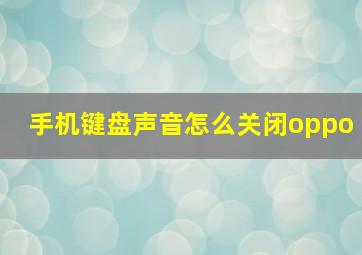 手机键盘声音怎么关闭oppo